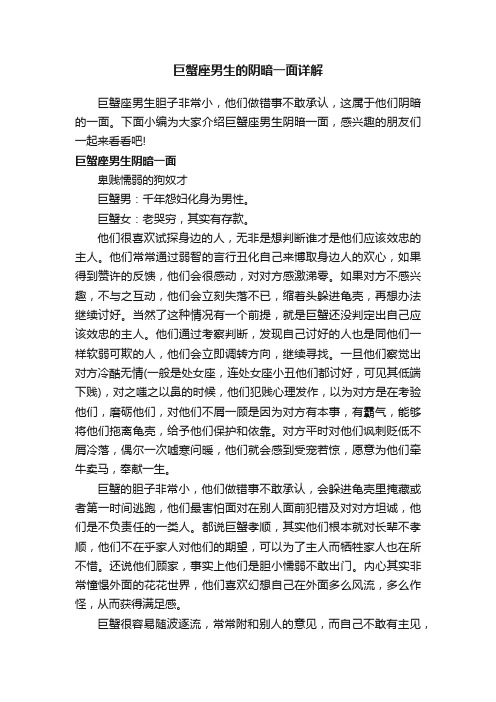 巨蟹座男生的阴暗一面详解

巨蟹座男生胆子非常小，他们做错事不敢承认，这属于他们阴暗的一面。下面小编为大家介绍巨蟹座男生阴暗一面，感兴趣的朋友们一起来看看吧!

巨蟹座男生阴暗一面

卑贱懦弱的狗奴才

巨蟹男：千年怨妇化身为男性。

巨蟹女：老哭穷，其实有存款。

他们很喜欢试探身边的人，无非是想判断谁才是他们应该效忠的主人。他们常常通过弱智的言行丑化自己来博取身边人的欢心，如果得到赞许的反馈，他们会很感动，对对方感激涕零。如果对方不感兴趣，不与之互动，他们会立刻失落不已，缩着头躲进龟壳，再想办法继续讨好。当然了这种情况有一个前提，就是巨蟹还没判定出自己应该效忠的主人。他们通过考察判断，发现自己讨好的人也是同他们一样软弱可欺的人，他们会立即调转方向，继续寻找。一旦他们察觉出对方冷酷无情(一般是处女座，连处女座小丑他们都讨好，可见其低端下贱)，对之嗤之以鼻的时候，他们犯贱心理发作，以为对方是在考验他们，磨砺他们，对他们不屑一顾是因为对方有本事，有霸气，能够将他们拖离龟壳，给予他们保护和依靠。对方平时对他们讽刺贬低不屑冷落，偶尔一次嘘寒问暖，他们就会感到受宠若惊，愿意为他们牵牛卖马，奉献一生。

巨蟹的胆子非常小，他们做错事不敢承认，会躲进龟壳里掩藏或者第一时间逃跑，他们最害怕面对在别人面前犯错及对对方坦诚，他们是不负责任的一类人。都说巨蟹孝顺，其实他们根本就对长辈不孝顺，他们不在乎家人对他们的期望，可以为了主人而牺牲家人也在所不惜。还说他们顾家，事实上他们是胆小懦弱不敢出门。内心其实非常憧憬外面的花花世界，他们喜欢幻想自己在外面多么风流，多么作怪，从而获得满足感。

巨蟹很容易随波逐流，常常附和别人的意见，而自己不敢有主见，